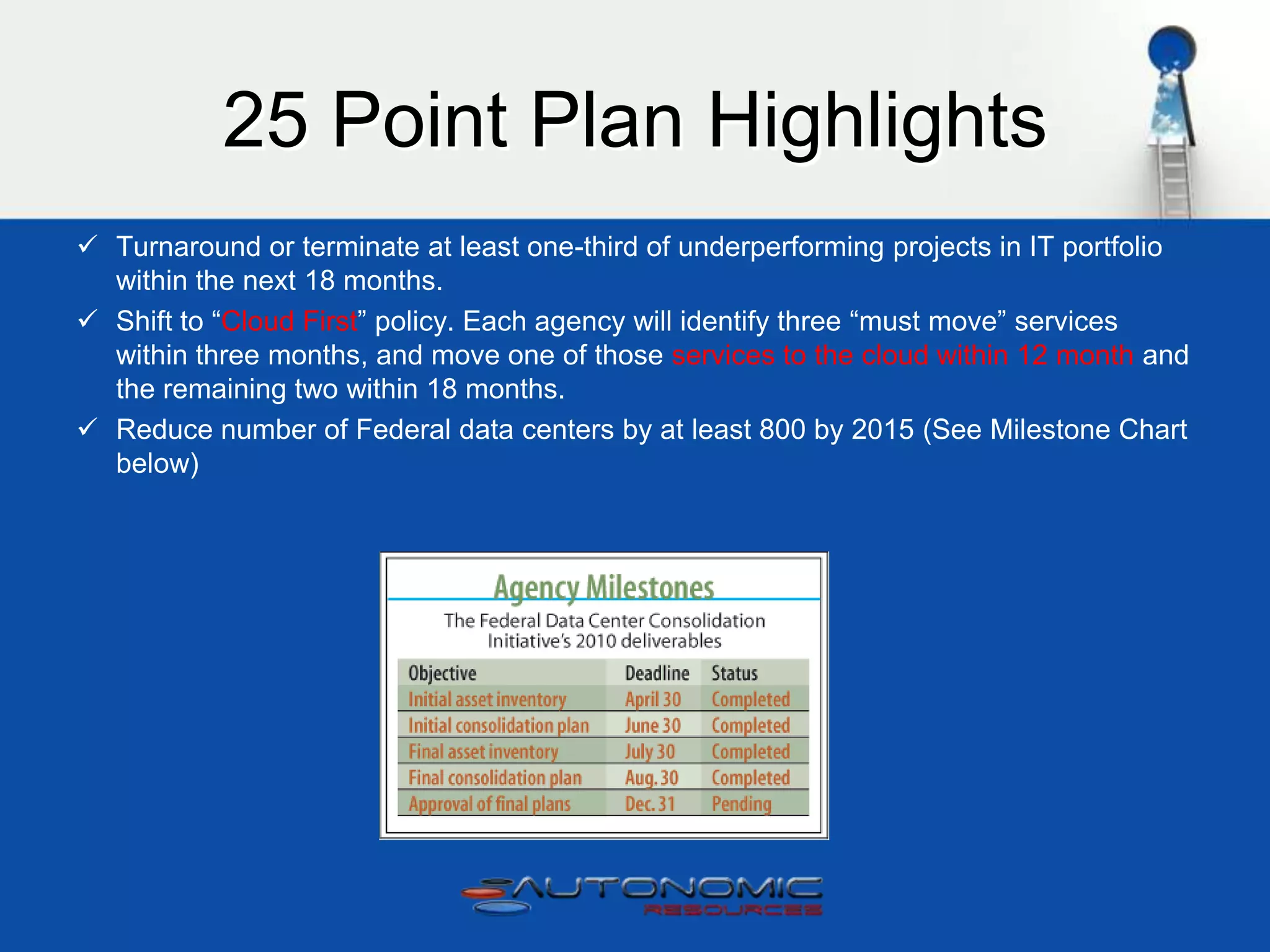 25 Point Plan Highlights

✓ Turnaround or terminate at least one-third of underperforming projects in IT portfolio within the next 18 months.

✓ Shift to "Cloud First" policy. Each agency will identify three "must move" services within three months, and move one of those services to the cloud within 12 month and the remaining two within 18 months.

✓ Reduce number of Federal data centers by at least 800 by 2015 (See Milestone Chart below)

Agency Milestones

The Federal Data Center Consolidation Initiative's 2010 deliverables

| Objective | Deadline | Status |
|---|---|---|
| Initial asset inventory | April 30 | Completed |
| Initial consolidation plan | June 30 | Completed |
| Final asset inventory | July 30 | Completed |
| Final consolidation plan | Aug. 30 | Completed |
| Approval of final plans | Dec. 31 | Pending |

AUTONOMIC
RESOURCES